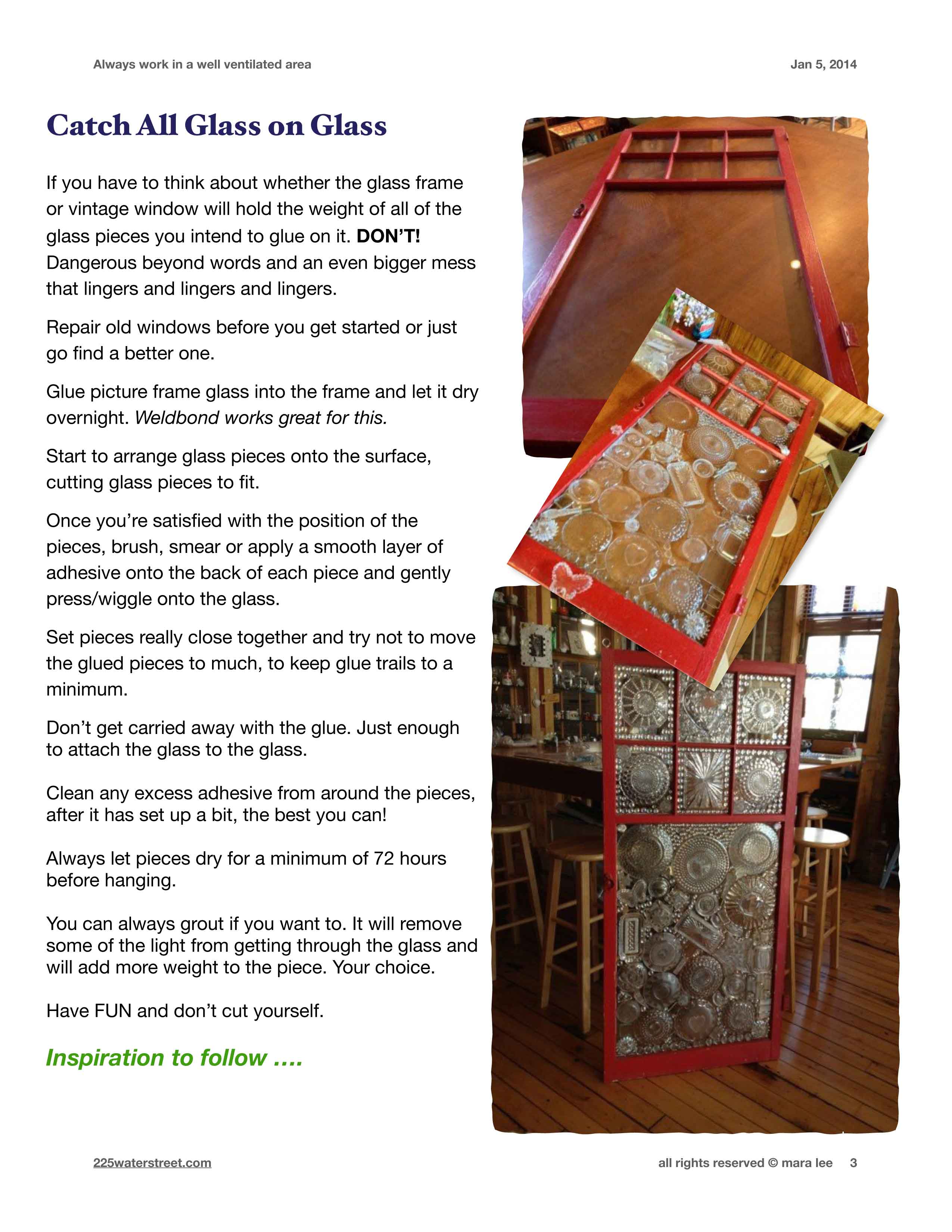 Always work in a well ventilated area

Jan 5, 2014

Catch All Glass on Glass

If you have to think about whether the glass frame or vintage window will hold the weight of all of the glass pieces you intend to glue on it. DON'T! Dangerous beyond words and an even bigger mess that lingers and lingers and lingers.

Repair old windows before you get started or just go find a better one.

Glue picture frame glass into the frame and let it dry overnight. Weldbond works great for this.

Start to arrange glass pieces onto the surface, cutting glass pieces to fit.

Once you're satisfied with the position of the pieces, brush, smear or apply a smooth layer of adhesive onto the back of each piece and gently press/wiggle onto the glass.

Set pieces really close together and try not to move the glued pieces to much, to keep glue trails to a minimum.

Don't get carried away with the glue. Just enough to attach the glass to the glass.

Clean any excess adhesive from around the pieces, after it has set up a bit, the best you can!

Always let pieces dry for a minimum of 72 hours before hanging.

You can always grout if you want to. It will remove some of the light from getting through the glass and will add more weight to the piece. Your choice.

Have FUN and don't cut yourself.

Inspiration to follow ....

225waterstreet.com

all rights reserved © mara lee 3